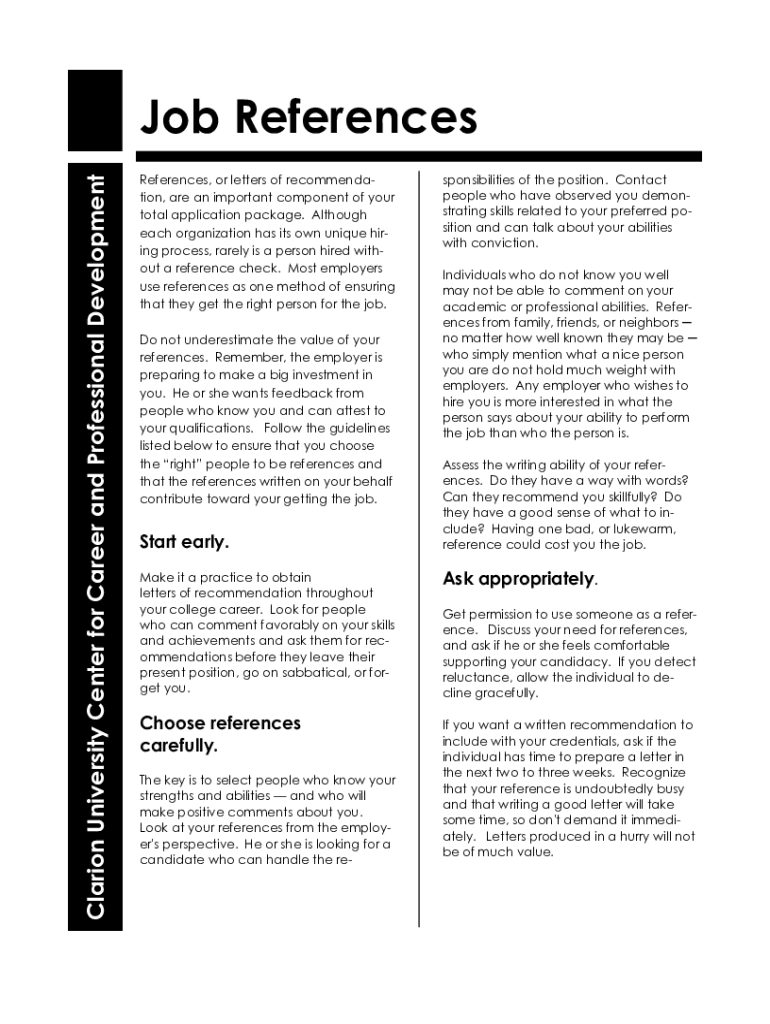 Clarion University Center for Career and Professional Development

Job References

References, or letters of recommendation, are an important component of your total application package. Although each organization has its own unique hiring process, rarely is a person hired without a reference check. Most employers use references as one method of ensuring that they get the right person for the job.

Do not underestimate the value of your references. Remember, the employer is preparing to make a big investment in you. He or she wants feedback from people who know you and can attest to your qualifications. Follow the guidelines listed below to ensure that you choose the "right" people to be references and that the references written on your behalf contribute toward your getting the job.

Start early.

Make it a practice to obtain letters of recommendation throughout your college career. Look for people who can comment favorably on your skills and achievements and ask them for recommendations before they leave their present position, go on sabbatical, or forget you.

Choose references carefully.

The key is to select people who know your strengths and abilities — and who will make positive comments about you. Look at your references from the employer's perspective. He or she is looking for a candidate who can handle the responsibilities of the position. Contact people who have observed you demonstrating skills related to your preferred position and can talk about your abilities with conviction.

Individuals who do not know you well may not be able to comment on your academic or professional abilities. References from family, friends, or neighbors — no matter how well known they may be — who simply mention what a nice person you are do not hold much weight with employers. Any employer who wishes to hire you is more interested in what the person says about your ability to perform the job than who the person is.

Assess the writing ability of your references. Do they have a way with words? Can they recommend you skillfully? Do they have a good sense of what to include? Having one bad, or lukewarm, reference could cost you the job.

Ask appropriately.

Get permission to use someone as a reference. Discuss your need for references, and ask if he or she feels comfortable supporting your candidacy. If you detect reluctance, allow the individual to decline gracefully.

If you want a written recommendation to include with your credentials, ask if the individual has time to prepare a letter in the next two to three weeks. Recognize that your reference is undoubtedly busy and that writing a good letter will take some time, so don't demand it immediately. Letters produced in a hurry will not be of much value.